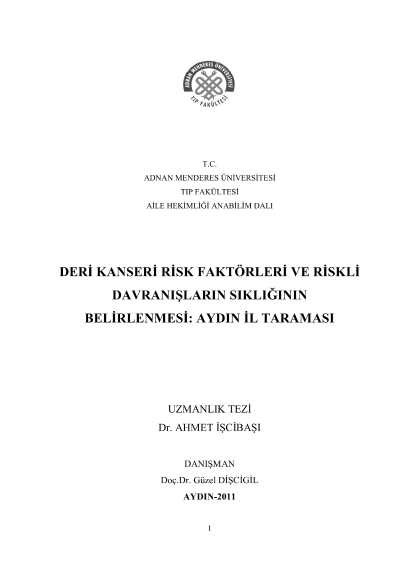 ADNAN MENDERES ÜNİVERSİTESİ
TIP FAKÜLTESİ

T.C.
ADNAN MENDERES ÜNİVERSİTESİ
TIP FAKÜLTESİ
AİLE HEKİMLİĞİ ANABİLİM DALI

DERİ KANSERİ RİSK FAKTÖRLERİ VE RİSKLİ DAVRANIŞLARIN SIKLIĞININ BELİRLENMESİ: AYDIN İL TARAMASI

UZMANLIK TEZİ
Dr. AHMET İŞCİBAŞI

DANIŞMAN
Doç.Dr. Güzel DİŞCİGİL
AYDIN-2011

1